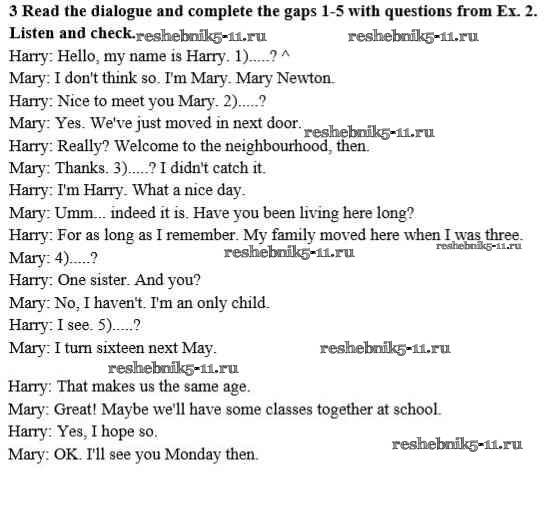 3 Read the dialogue and complete the gaps 1-5 with questions from Ex. 2. Listen and check. reshebnik5-11.ru reshebnik5-11.ru

Harry: Hello, my name is Harry. 1).....? ^

Mary: I don't think so. I'm Mary. Mary Newton.

Harry: Nice to meet you Mary. 2).....?

Mary: Yes. We've just moved in next door. reshebnik5-11.ru

Harry: Really? Welcome to the neighbourhood, then.

Mary: Thanks. 3).....? I didn't catch it.

Harry: I'm Harry. What a nice day.

Mary: Umm... indeed it is. Have you been living here long?

Harry: For as long as I remember. My family moved here when I was three. reshebnik5-11.ru

Mary: 4).....? reshebnik5-11.ru

Harry: One sister. And you?

Mary: No, I haven't. I'm an only child.

Harry: I see. 5).....?

Mary: I turn sixteen next May. reshebnik5-11.ru

reshebnik5-11.ru

Harry: That makes us the same age.

Mary: Great! Maybe we'll have some classes together at school.

Harry: Yes, I hope so.

Mary: OK. I'll see you Monday then. reshebnik5-11.ru